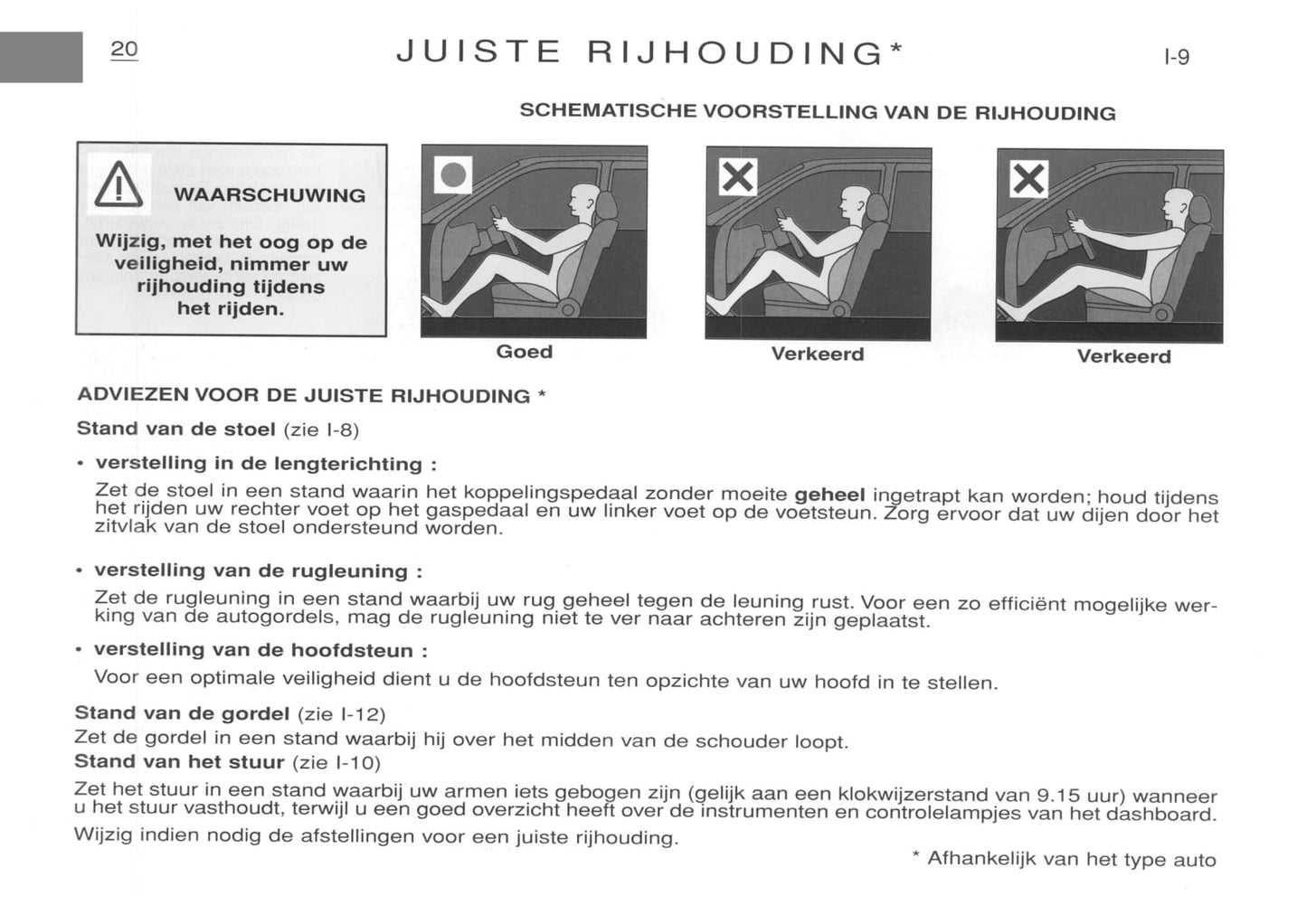 20

JUISTE RIJHOUDING*

I-9

SCHEMATISCHE VOORSTELLING VAN DE RIJHOUDING

WAARSCHUWING

Wijzig, met het oog op de veiligheid, nimmer uw rijhouding tijdens het rijden.

Goed

Verkeerd

Verkeerd

ADVIEZEN VOOR DE JUISTE RIJHOUDING *

Stand van de stoel (zie I-8)

• verstelling in de lengterichting :

Zet de stoel in een stand waarin het koppelingspedaal zonder moeite geheel ingetrapt kan worden; houd tijdens het rijden uw rechter voet op het gaspedaal en uw linker voet op de voetsteun. Zorg ervoor dat uw dijen door het zitvlak van de stoel ondersteund worden.

• verstelling van de rugleuning :

Zet de rugleuning in een stand waarbij uw rug geheel tegen de leuning rust. Voor een zo efficiënt mogelijke werking van de autogordels, mag de rugleuning niet te ver naar achteren zijn geplaatst.

• verstelling van de hoofdsteun :

Voor een optimale veiligheid dient u de hoofdsteun ten opzichte van uw hoofd in te stellen.

Stand van de gordel (zie I-12)

Zet de gordel in een stand waarbij hij over het midden van de schouder loopt.

Stand van het stuur (zie I-10)

Zet het stuur in een stand waarbij uw armen iets gebogen zijn (gelijk aan een klokwijzerstand van 9.15 uur) wanneer u het stuur vasthoudt, terwijl u een goed overzicht heeft over de instrumenten en controlelampjes van het dashboard.

Wijzig indien nodig de afstellingen voor een juiste rijhouding.

* Afhankelijk van het type auto